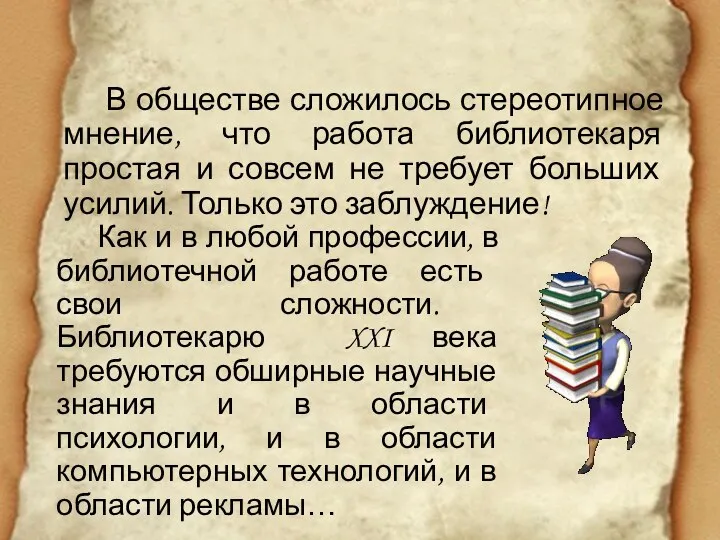 В обществе сложилось стереотипное мнение, что работа библиотекаря простая и совсем не требует больших усилий. Только это заблуждение!

Как и в любой профессии, в библиотечной работе есть свои сложности. Библиотекарю XXI века требуются обширные научные знания и в области психологии, и в области компьютерных технологий, и в области рекламы…